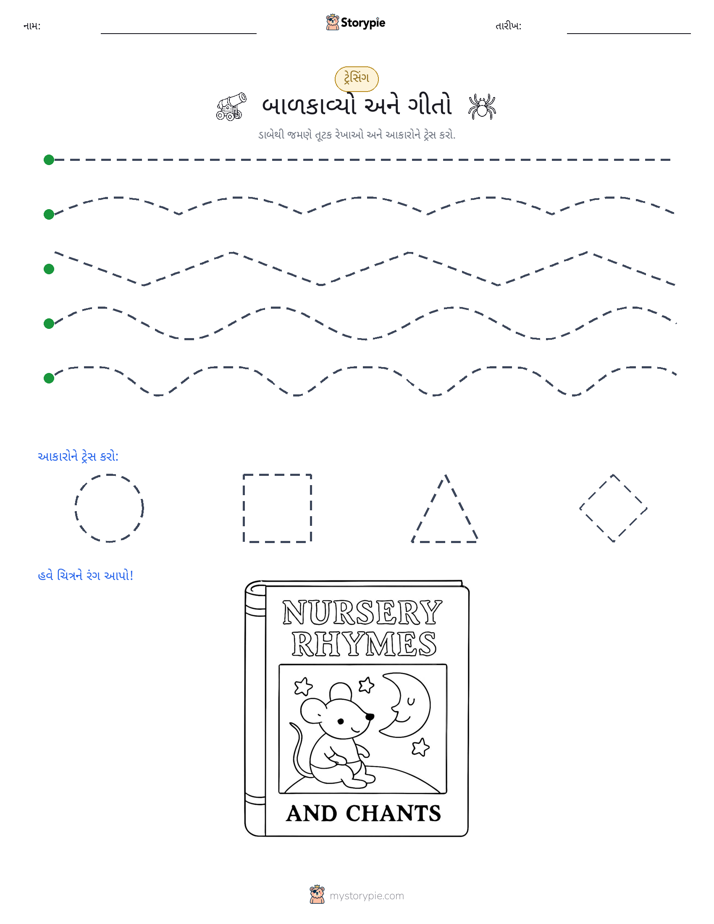 નામ: ____ Storypie તારીખ: ____

ટ્રેસિંગ

બાળકાવ્યો અને ગીતો

ડાબેથી જમણે તૂટક રેખાઓ અને આકારોને ટ્રેસ કરો.

આકારોને ટ્રેસ કરો:

હવે ચિત્રને રંગ આપો!

NURSERY RHYMES

AND CHANTS

mystorypie.com